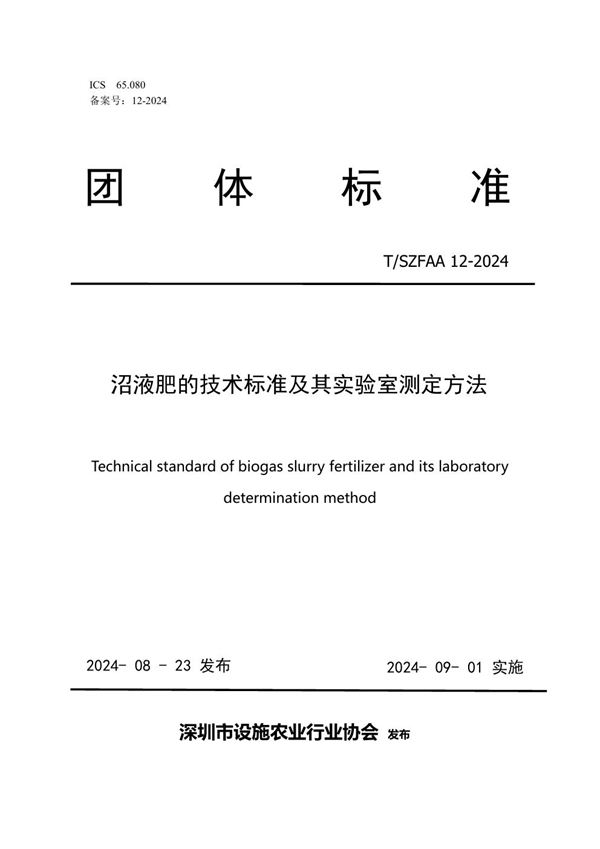 ICS 65.080
备案号：12-2024

团 体 标 准

T/SZFAA 12-2024

沼液肥的技术标准及其实验室测定方法

Technical standard of biogas slurry fertilizer and its laboratory determination method

2024- 08 - 23 发布

2024- 09- 01 实施

深圳市设施农业行业协会 发布